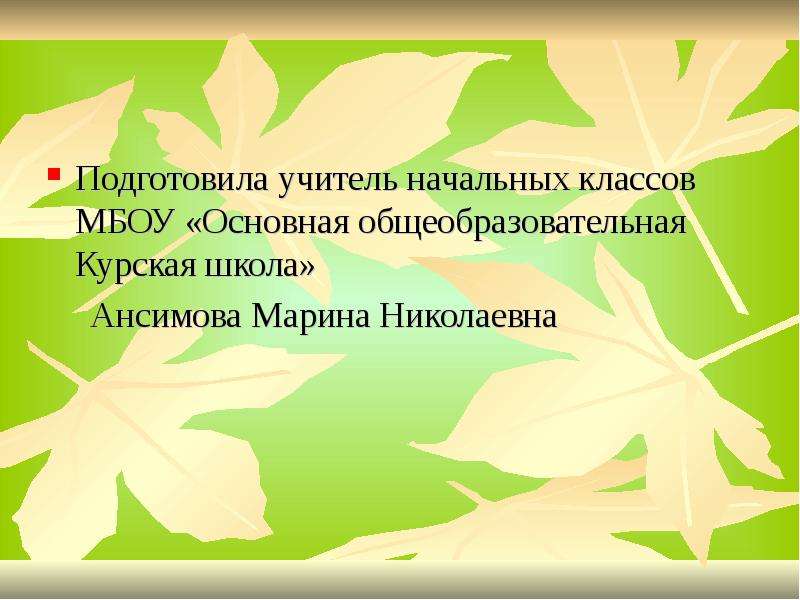 Подготовила учитель начальных классов МБОУ «Основная общеобразовательная Курская школа»

Ансимова Марина Николаевна